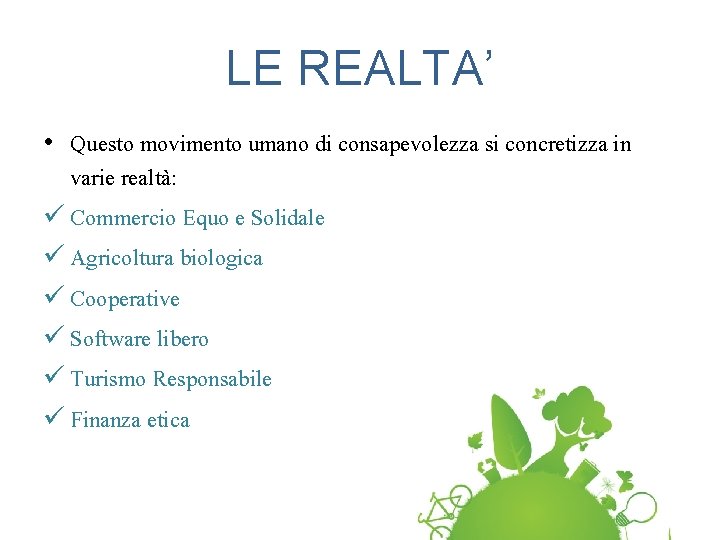 LE REALTA’

• Questo movimento umano di consapevolezza si concretizza in varie realtà:

✓ Commercio Equo e Solidale
✓ Agricoltura biologica
✓ Cooperative
✓ Software libero
✓ Turismo Responsabile
✓ Finanza etica